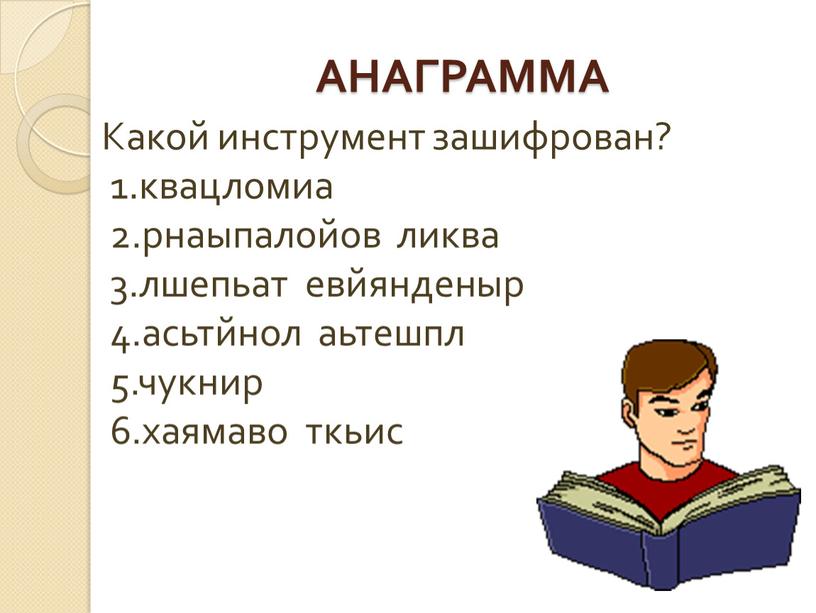 АНАГРАММА

Какой инструмент зашифрован?
1.квацломиа
2.рнаыпалойов ликва
3.лшепьат евйянденыр
4.асьтйнол аьтешпл
5.чукнир
6.хаямаво ткьис